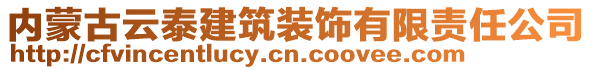 内蒙古云泰建筑装饰有限责任公司
http://cfvincentlucy.cn.coovee.com